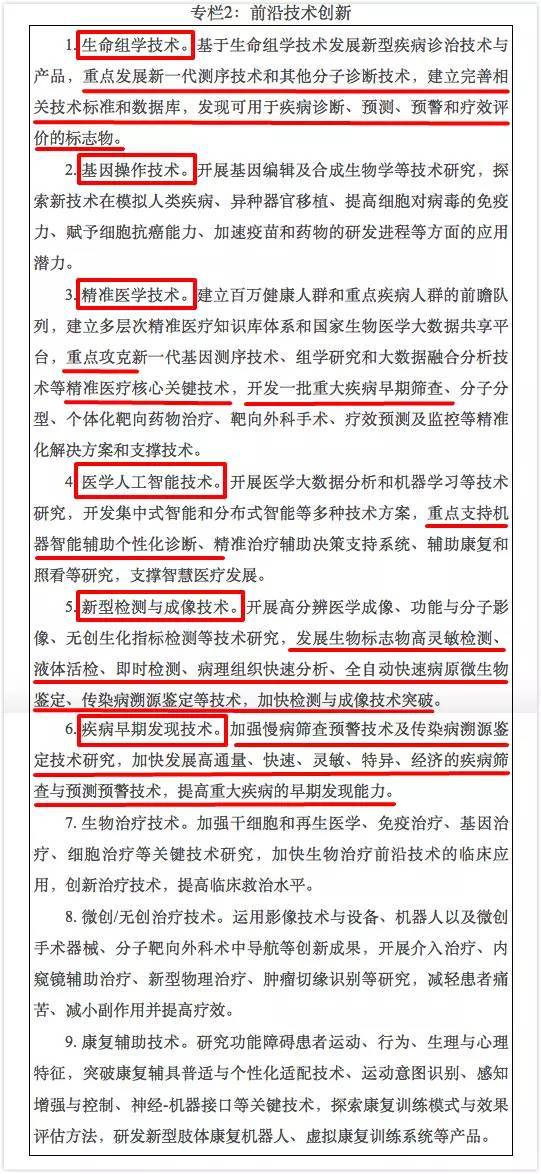 专栏2：前沿技术创新

1. 生命组学技术。基于生命组学技术发展新型疾病诊治技术与产品，重点发展新一代测序技术和其他分子诊断技术，建立完善相关技术标准和数据库，发现可用于疾病诊断、预测、预警和疗效评价的标志物。

2. 基因操作技术。开展基因编辑及合成生物学等技术研究，探索新技术在模拟人类疾病、异种器官移植、提高细胞对病毒的免疫力、赋予细胞抗癌能力、加速疫苗和药物的研发进程等方面的应用潜力。

3. 精准医学技术。建立百万健康人群和重点疾病人群的前瞻队列，建立多层次精准医疗知识库体系和国家生物医学大数据共享平台，重点攻克新一代基因测序技术、组学研究和大数据融合分析技术等精准医疗核心关键技术，开发一批重大疾病早期筛查、分子分型、个体化靶向药物治疗、靶向外科手术、疗效预测及监控等精准化解决方案和支撑技术。

4. 医学人工智能技术。开展医学大数据分析和机器学习等技术研究，开发集中式智能和分布式智能等多种技术方案，重点支持机器智能辅助个性化诊断、精准治疗辅助决策支持系统、辅助康复和照看等研究，支撑智慧医疗发展。

5. 新型检测与成像技术。开展高分辨医学成像、功能与分子影像、无创生化指标检测等技术研究，发展生物标志物高灵敏检测、液体活检、即时检测、病理组织快速分析、全自动快速病原微生物鉴定、传染病溯源鉴定等技术，加快检测与成像技术突破。

6. 疾病早期发现技术。加强慢病筛查预警技术及传染病溯源鉴定技术研究，加快发展高通量、快速、灵敏、特异、经济的疾病筛查与预测预警技术，提高重大疾病的早期发现能力。

7. 生物治疗技术。加强干细胞和再生医学、免疫治疗、基因治疗、细胞治疗等关键技术研究，加快生物治疗前沿技术的临床应用，创新治疗技术，提高临床救治水平。

8. 微创/无创治疗技术。运用影像技术与设备、机器人以及微创手术器械、分子靶向外科术中导航等创新成果，开展介入治疗、内窥镜辅助治疗、新型物理治疗、肿瘤切缘识别等研究，减轻患者痛苦、减小副作用并提高疗效。

9. 康复辅助技术。研究功能障碍患者运动、行为、生理与心理特征，突破康复辅具普适与个性化适配技术、运动意图识别、感知增强与控制、神经-机器接口等关键技术，探索康复训练模式与效果评估方法，研发新型肢体康复机器人、虚拟康复训练系统等产品。